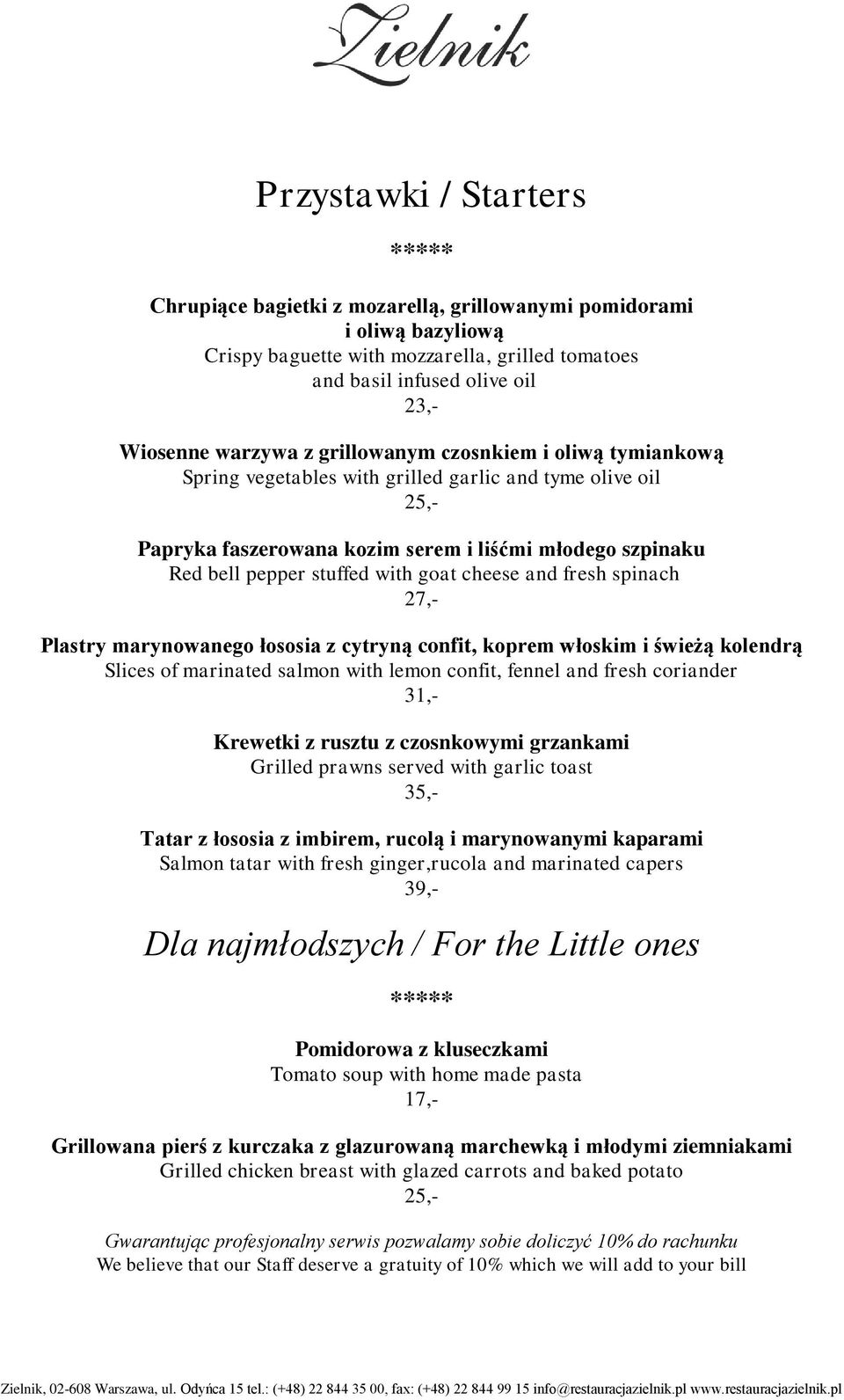 Zielnik

Przystawki / Starters

*****

Chrupiące bagietki z mozarellą, grillowanymi pomidorami i oliwą bazyliową
Crispy baguette with mozzarella, grilled tomatoes and basil infused olive oil
23,-

Wiosenne warzywa z grillowanym czosnkiem i oliwą tymiankową
Spring vegetables with grilled garlic and tyme olive oil
25,-

Papryka faszerowana kozim serem i liśćmi młodego szpinaku
Red bell pepper stuffed with goat cheese and fresh spinach
27,-

Plastry marynowanego łososia z cytryną confit, koprem włoskim i świeżą kolendrą
Slices of marinated salmon with lemon confit, fennel and fresh coriander
31,-

Krewetki z rusztu z czosnkowymi grzankami
Grilled prawns served with garlic toast
35,-

Tatar z łososia z imbirem, rucolą i marynowanymi kaparami
Salmon tatar with fresh ginger,rucola and marinated capers
39,-

Dla najmłodszych / For the Little ones

*****

Pomidorowa z kluseczkami
Tomato soup with home made pasta
17,-

Grillowana pierś z kurczaka z glazurowaną marchewką i młodymi ziemniakami
Grilled chicken breast with glazed carrots and baked potato
25,-

Gwarantując profesjonalny serwis pozwalamy sobie doliczyć 10% do rachunku
We believe that our Staff deserve a gratuity of 10% which we will add to your bill

Zielnik, 02-608 Warszawa, ul. Odyńca 15 tel.: (+48) 22 844 35 00, fax: (+48) 22 844 99 15 info@restauracjazielnik.pl www.restauracjazielnik.pl